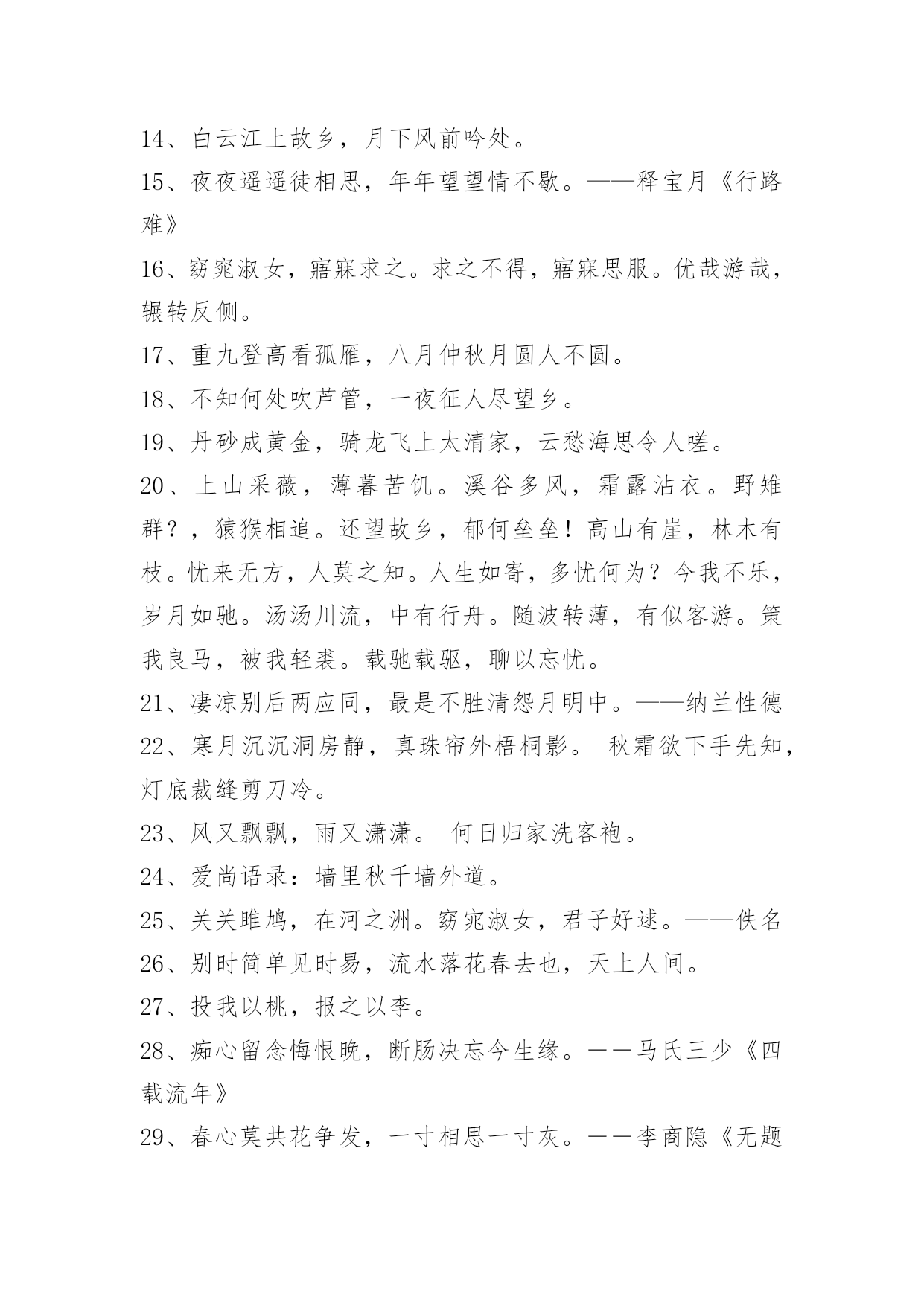 14、白云江上故乡，月下风前吟处。

15、夜夜遥遥徒相思，年年望望情不歇。——释宝月《行路难》

16、窈窕淑女，寤寐求之。求之不得，寤寐思服。优哉游哉，辗转反侧。

17、重九登高看孤雁，八月仲秋月圆人不圆。

18、不知何处吹芦管，一夜征人尽望乡。

19、丹砂成黄金，骑龙飞上太清家，云愁海思令人嗟。

20、上山采薇，薄暮苦饥。溪谷多风，霜露沾衣。野雉群？，猿猴相追。还望故乡，郁何垒垒！高山有崖，林木有枝。忧来无方，人莫之知。人生如寄，多忧何为？今我不乐，岁月如驰。汤汤川流，中有行舟。随波转薄，有似客游。策我良马，被我轻裘。载驰载驱，聊以忘忧。

21、凄凉别后两应同，最是不胜清怨月明中。——纳兰性德

22、寒月沉沉洞房静，真珠帘外梧桐影。 秋霜欲下手先知，灯底裁缝剪刀冷。

23、风又飘飘，雨又潇潇。 何日归家洗客袍。

24、爱尚语录：墙里秋千墙外道。

25、关关雎鸠，在河之洲。窈窕淑女，君子好逑。——佚名

26、别时简单见时易，流水落花春去也，天上人间。

27、投我以桃，报之以李。

28、痴心留念悔恨晚，断肠决忘今生缘。——马氏三少《四载流年》

29、春心莫共花争发，一寸相思一寸灰。——李商隐《无题